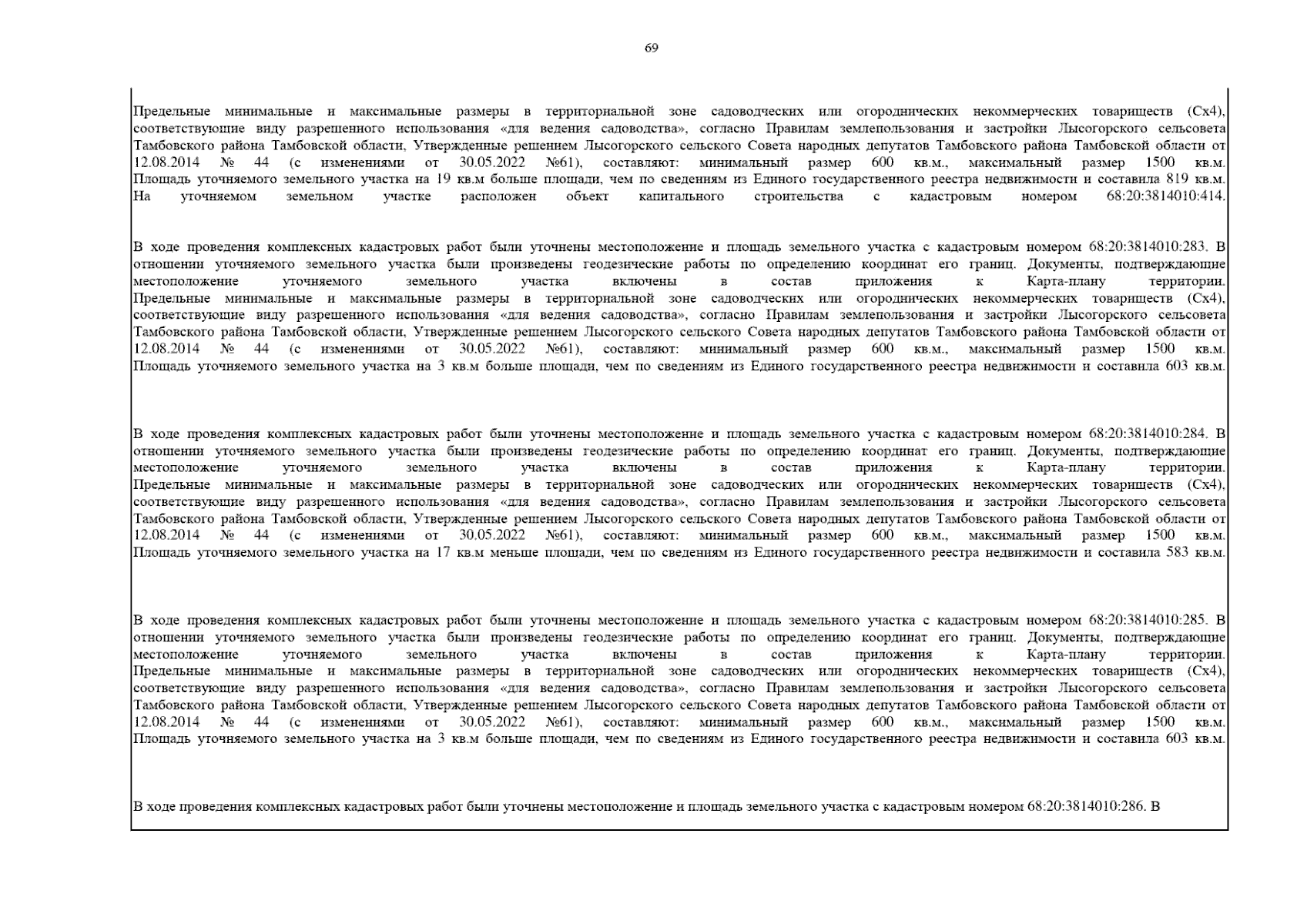 69

Предельные минимальные и максимальные размеры в территориальной зоне садоводческих или огороднических некоммерческих товариществ (Сх4), соответствующие виду разрешенного использования «для ведения садоводства», согласно Правилам землепользования и застройки Лысогорского сельсовета Тамбовского района Тамбовской области, Утвержденные решением Лысогорского сельского Совета народных депутатов Тамбовского района Тамбовской области от 12.08.2014 № 44 (с изменениями от 30.05.2022 №61), составляют: минимальный размер 600 кв.м., максимальный размер 1500 кв.м. Площадь уточняемого земельного участка на 19 кв.м больше площади, чем по сведениям из Единого государственного реестра недвижимости и составила 819 кв.м. На уточняемом земельном участке расположен объект капитального строительства с кадастровым номером 68:20:3814010:414.

В ходе проведения комплексных кадастровых работ были уточнены местоположение и площадь земельного участка с кадастровым номером 68:20:3814010:283. В отношении уточняемого земельного участка были произведены геодезические работы по определению координат его границ. Документы, подтверждающие местоположение уточняемого земельного участка включены в состав приложения к Карта-плану территории. Предельные минимальные и максимальные размеры в территориальной зоне садоводческих или огороднических некоммерческих товариществ (Сх4), соответствующие виду разрешенного использования «для ведения садоводства», согласно Правилам землепользования и застройки Лысогорского сельсовета Тамбовского района Тамбовской области, Утвержденные решением Лысогорского сельского Совета народных депутатов Тамбовского района Тамбовской области от 12.08.2014 № 44 (с изменениями от 30.05.2022 №61), составляют: минимальный размер 600 кв.м., максимальный размер 1500 кв.м. Площадь уточняемого земельного участка на 3 кв.м больше площади, чем по сведениям из Единого государственного реестра недвижимости и составила 603 кв.м.

В ходе проведения комплексных кадастровых работ были уточнены местоположение и площадь земельного участка с кадастровым номером 68:20:3814010:284. В отношении уточняемого земельного участка были произведены геодезические работы по определению координат его границ. Документы, подтверждающие местоположение уточняемого земельного участка включены в состав приложения к Карта-плану территории. Предельные минимальные и максимальные размеры в территориальной зоне садоводческих или огороднических некоммерческих товариществ (Сх4), соответствующие виду разрешенного использования «для ведения садоводства», согласно Правилам землепользования и застройки Лысогорского сельсовета Тамбовского района Тамбовской области, Утвержденные решением Лысогорского сельского Совета народных депутатов Тамбовского района Тамбовской области от 12.08.2014 № 44 (с изменениями от 30.05.2022 №61), составляют: минимальный размер 600 кв.м., максимальный размер 1500 кв.м. Площадь уточняемого земельного участка на 17 кв.м меньше площади, чем по сведениям из Единого государственного реестра недвижимости и составила 583 кв.м.

В ходе проведения комплексных кадастровых работ были уточнены местоположение и площадь земельного участка с кадастровым номером 68:20:3814010:285. В отношении уточняемого земельного участка были произведены геодезические работы по определению координат его границ. Документы, подтверждающие местоположение уточняемого земельного участка включены в состав приложения к Карта-плану территории. Предельные минимальные и максимальные размеры в территориальной зоне садоводческих или огороднических некоммерческих товариществ (Сх4), соответствующие виду разрешенного использования «для ведения садоводства», согласно Правилам землепользования и застройки Лысогорского сельсовета Тамбовского района Тамбовской области, Утвержденные решением Лысогорского сельского Совета народных депутатов Тамбовского района Тамбовской области от 12.08.2014 № 44 (с изменениями от 30.05.2022 №61), составляют: минимальный размер 600 кв.м., максимальный размер 1500 кв.м. Площадь уточняемого земельного участка на 3 кв.м больше площади, чем по сведениям из Единого государственного реестра недвижимости и составила 603 кв.м.

В ходе проведения комплексных кадастровых работ были уточнены местоположение и площадь земельного участка с кадастровым номером 68:20:3814010:286. В